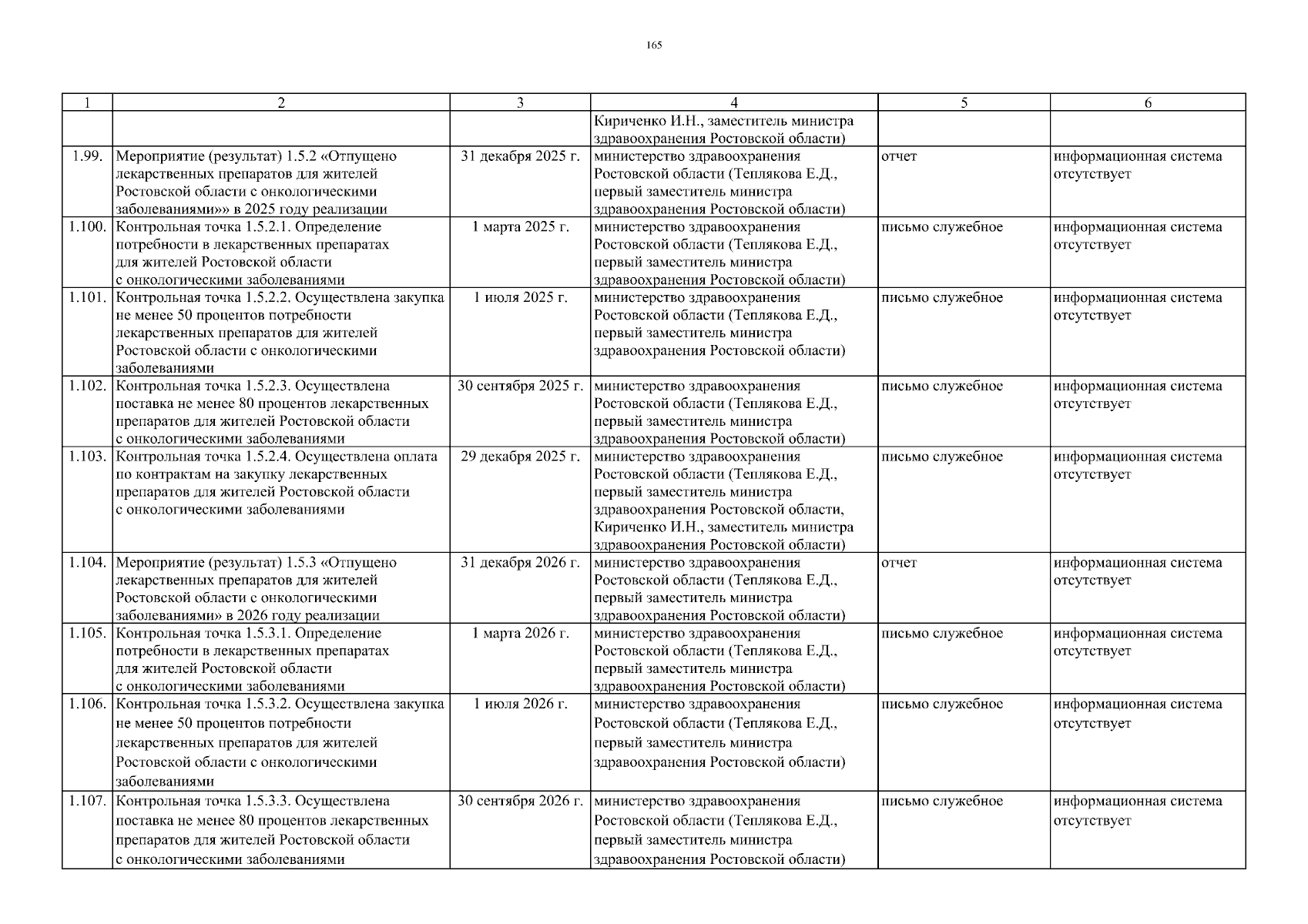 165

| 1 | 2 | 3 | 4 | 5 | 6 |
|---|---|---|---|---|---|
| | | | Кириченко И.Н., заместитель министра здравоохранения Ростовской области) | | |
| 1.99. | Мероприятие (результат) 1.5.2 «Отпущено лекарственных препаратов для жителей Ростовской области с онкологическими заболеваниями»» в 2025 году реализации | 31 декабря 2025 г. | министерство здравоохранения Ростовской области (Теплякова Е.Д., первый заместитель министра здравоохранения Ростовской области) | отчет | информационная система отсутствует |
| 1.100. | Контрольная точка 1.5.2.1. Определение потребности в лекарственных препаратах для жителей Ростовской области с онкологическими заболеваниями | 1 марта 2025 г. | министерство здравоохранения Ростовской области (Теплякова Е.Д., первый заместитель министра здравоохранения Ростовской области) | письмо служебное | информационная система отсутствует |
| 1.101. | Контрольная точка 1.5.2.2. Осуществлена закупка не менее 50 процентов потребности лекарственных препаратов для жителей Ростовской области с онкологическими заболеваниями | 1 июля 2025 г. | министерство здравоохранения Ростовской области (Теплякова Е.Д., первый заместитель министра здравоохранения Ростовской области) | письмо служебное | информационная система отсутствует |
| 1.102. | Контрольная точка 1.5.2.3. Осуществлена поставка не менее 80 процентов лекарственных препаратов для жителей Ростовской области с онкологическими заболеваниями | 30 сентября 2025 г. | министерство здравоохранения Ростовской области (Теплякова Е.Д., первый заместитель министра здравоохранения Ростовской области) | письмо служебное | информационная система отсутствует |
| 1.103. | Контрольная точка 1.5.2.4. Осуществлена оплата по контрактам на закупку лекарственных препаратов для жителей Ростовской области с онкологическими заболеваниями | 29 декабря 2025 г. | министерство здравоохранения Ростовской области (Теплякова Е.Д., первый заместитель министра здравоохранения Ростовской области, Кириченко И.Н., заместитель министра здравоохранения Ростовской области) | письмо служебное | информационная система отсутствует |
| 1.104. | Мероприятие (результат) 1.5.3 «Отпущено лекарственных препаратов для жителей Ростовской области с онкологическими заболеваниями» в 2026 году реализации | 31 декабря 2026 г. | министерство здравоохранения Ростовской области (Теплякова Е.Д., первый заместитель министра здравоохранения Ростовской области) | отчет | информационная система отсутствует |
| 1.105. | Контрольная точка 1.5.3.1. Определение потребности в лекарственных препаратах для жителей Ростовской области с онкологическими заболеваниями | 1 марта 2026 г. | министерство здравоохранения Ростовской области (Теплякова Е.Д., первый заместитель министра здравоохранения Ростовской области) | письмо служебное | информационная система отсутствует |
| 1.106. | Контрольная точка 1.5.3.2. Осуществлена закупка не менее 50 процентов потребности лекарственных препаратов для жителей Ростовской области с онкологическими заболеваниями | 1 июля 2026 г. | министерство здравоохранения Ростовской области (Теплякова Е.Д., первый заместитель министра здравоохранения Ростовской области) | письмо служебное | информационная система отсутствует |
| 1.107. | Контрольная точка 1.5.3.3. Осуществлена поставка не менее 80 процентов лекарственных препаратов для жителей Ростовской области с онкологическими заболеваниями | 30 сентября 2026 г. | министерство здравоохранения Ростовской области (Теплякова Е.Д., первый заместитель министра здравоохранения Ростовской области) | письмо служебное | информационная система отсутствует |